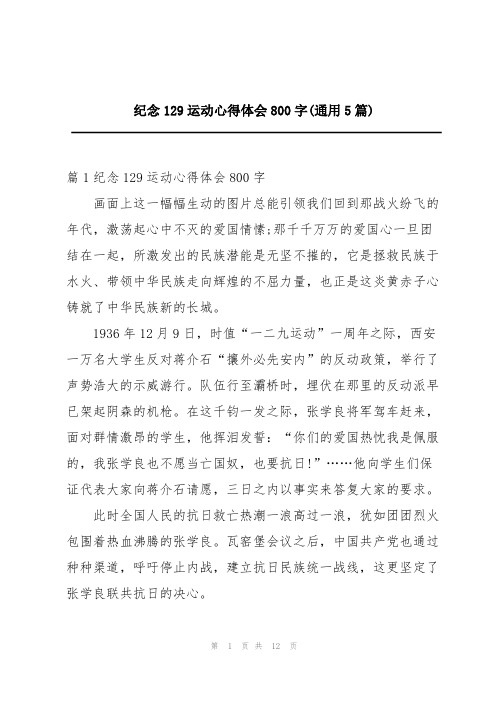 纪念 129 运动心得体会 800 字(通用 5 篇)

篇 1 纪念 129 运动心得体会 800 字

画面上这一幅幅生动的图片总能引领我们回到那战火纷飞的年代，激荡起心中不灭的爱国情愫；那千千万万的爱国心一旦团结在一起，所激发出的民族潜能是无坚不摧的，它是拯救民族于水火、带领中华民族走向辉煌的不屈力量，也正是这炎黄赤子心铸就了中华民族新的长城。

1936 年 12 月 9 日，时值“一二九运动”一周年之际，西安一万名大学生反对蒋介石“攘外必先安内”的反动政策，举行了声势浩大的示威游行。队伍行至灞桥时，埋伏在那里的反动派早已架起阴森的机枪。在这千钧一发之际，张学良将军驾车赶来，面对群情激昂的学生，他挥泪发誓：“你们的爱国热忱我是佩服的，我张学良也不愿当亡国奴，也要抗日!”……他向学生们保证代表大家向蒋介石请愿，三日之内以事实来答复大家的要求。

此时全国人民的抗日救亡热潮一浪高过一浪，犹如团团烈火包围着热血沸腾的张学良。瓦窑堡会议之后，中国共产党也通过种种渠道，呼吁停止内战，建立抗日民族统一战线，这更坚定了张学良联共抗日的决心。

第 1 页 共 12 页